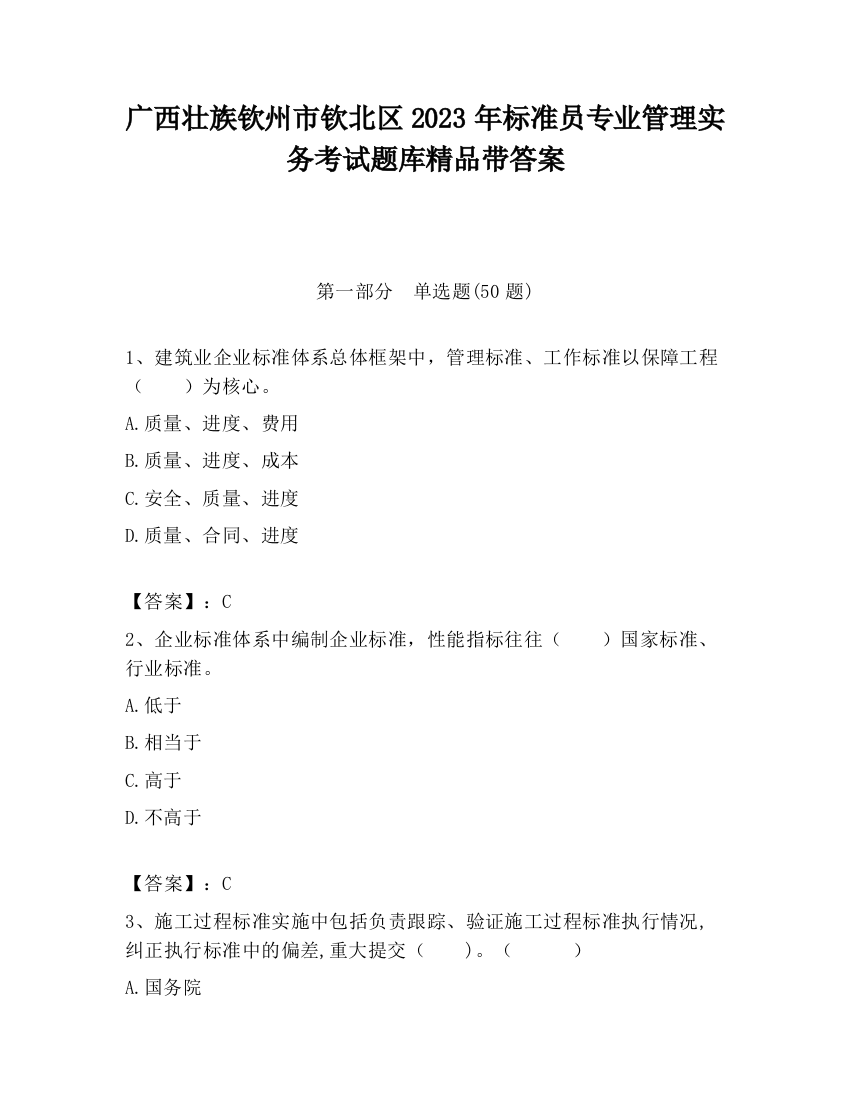 广西壮族钦州市钦北区2023年标准员专业管理实务考试题库精品带答案

第一部分　单选题(50题)

1、建筑业企业标准体系总体框架中，管理标准、工作标准以保障工程（　　）为核心。

A.质量、进度、费用

B.质量、进度、成本

C.安全、质量、进度

D.质量、合同、进度

【答案】：C

2、企业标准体系中编制企业标准，性能指标往往（　　）国家标准、行业标准。

A.低于

B.相当于

C.高于

D.不高于

【答案】：C

3、施工过程标准实施中包括负责跟踪、验证施工过程标准执行情况,纠正执行标准中的偏差,重大提交（　　）。（　　　）

A.国务院